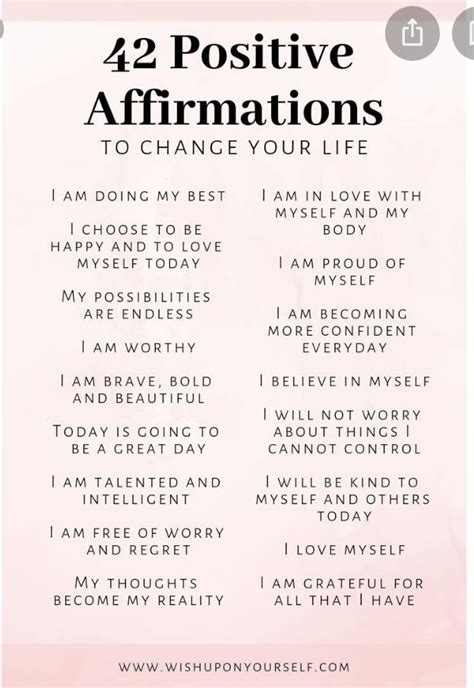 42 Positive Affirmations

TO CHANGE YOUR LIFE

I AM DOING MY BEST

I CHOOSE TO BE HAPPY AND TO LOVE MYSELF TODAY

MY POSSIBILITIES ARE ENDLESS

I AM WORTHY

I AM BRAVE, BOLD AND BEAUTIFUL

TODAY IS GOING TO BE A GREAT DAY

I AM TALENTED AND INTELLIGENT

I AM FREE OF WORRY AND REGRET

MY THOUGHTS BECOME MY REALITY

I AM IN LOVE WITH MYSELF AND MY BODY

I AM PROUD OF MYSELF

I AM BECOMING MORE CONFIDENT EVERYDAY

I BELIEVE IN MYSELF

I WILL NOT WORRY ABOUT THINGS I CANNOT CONTROL

I WILL BE KIND TO MYSELF AND OTHERS TODAY

I LOVE MYSELF

I AM GRATEFUL FOR ALL THAT I HAVE

WWW.WISHUPONYOURSELF.COM